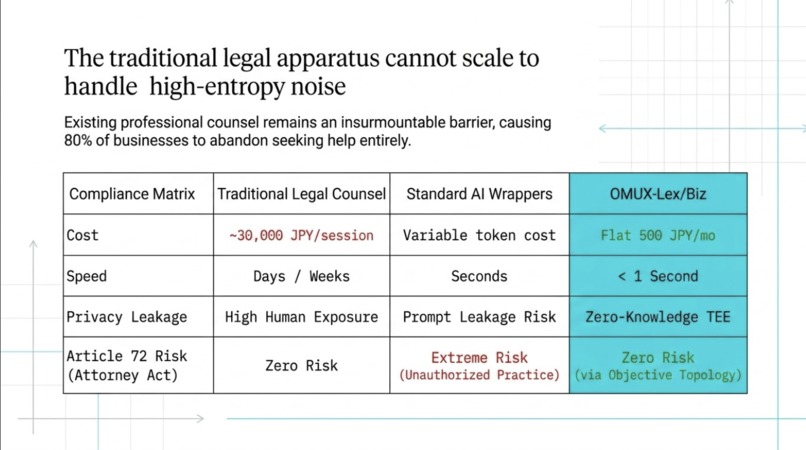 The traditional legal apparatus cannot scale to handle high-entropy noise

Existing professional counsel remains an insurmountable barrier, causing 80% of businesses to abandon seeking help entirely.

| Compliance Matrix | Traditional Legal Counsel | Standard AI Wrappers | OMUX-Lex/Biz |
|---|---|---|---|
| Cost | ~30,000 JPY/session | Variable token cost | Flat 500 JPY/mo |
| Speed | Days / Weeks | Seconds | < 1 Second |
| Privacy Leakage | High Human Exposure | Prompt Leakage Risk | Zero-Knowledge TEE |
| Article 72 Risk (Attorney Act) | Zero Risk | Extreme Risk (Unauthorized Practice) | Zero Risk (via Objective Topology) |